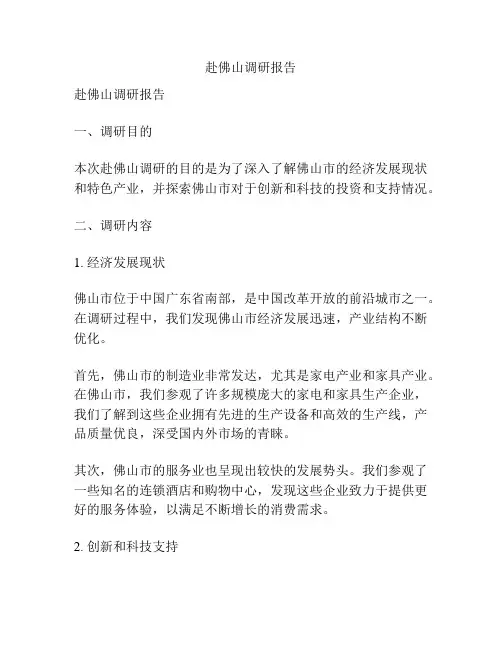 赴佛山调研报告

赴佛山调研报告

一、调研目的

本次赴佛山调研的目的是为了深入了解佛山市的经济发展现状和特色产业，并探索佛山市对于创新和科技的投资和支持情况。

二、调研内容

1. 经济发展现状

佛山市位于中国广东省南部，是中国改革开放的前沿城市之一。在调研过程中，我们发现佛山市经济发展迅速，产业结构不断优化。

首先，佛山市的制造业非常发达，尤其是家电产业和家具产业。在佛山市，我们参观了许多规模庞大的家电和家具生产企业，我们了解到这些企业拥有先进的生产设备和高效的生产线，产品质量优良，深受国内外市场的青睐。

其次，佛山市的服务业也呈现出较快的发展势头。我们参观了一些知名的连锁酒店和购物中心，发现这些企业致力于提供更好的服务体验，以满足不断增长的消费需求。

2. 创新和科技支持